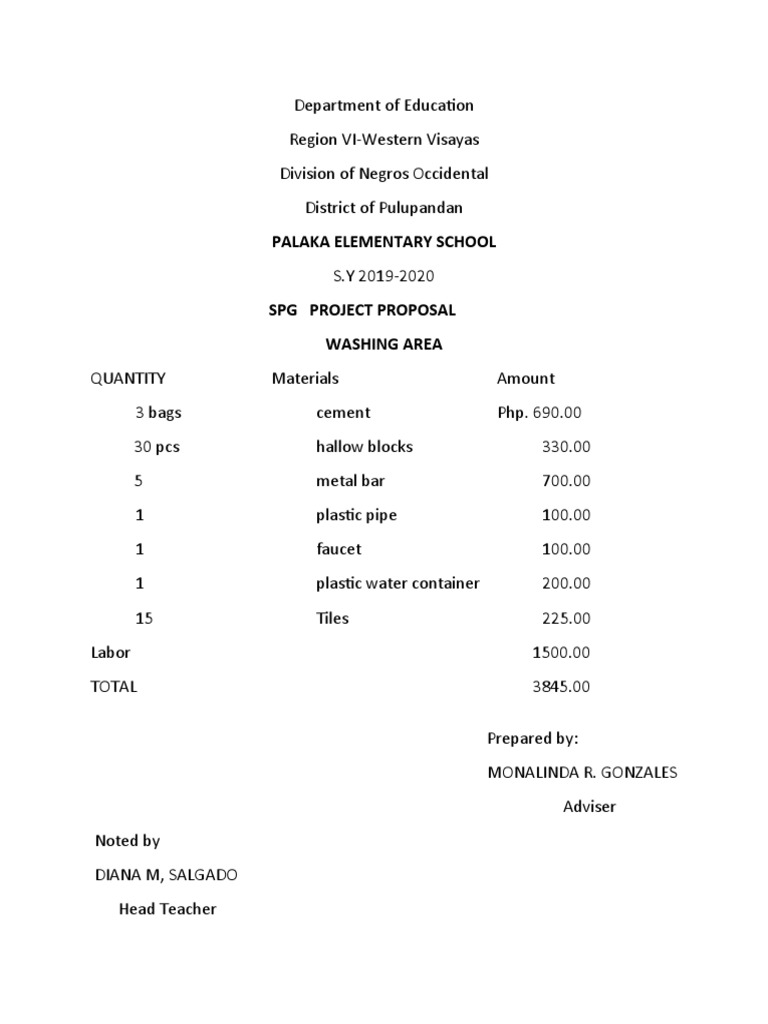 Department of Education

Region VI-Western Visayas

Division of Negros Occidental

District of Pulupandan

PALAKA ELEMENTARY SCHOOL

S.Y 2019-2020

SPG PROJECT PROPOSAL

WASHING AREA

| QUANTITY | Materials | Amount |
|---|---|---|
| 3 bags | cement | Php. 690.00 |
| 30 pcs | hallow blocks | 330.00 |
| 5 | metal bar | 700.00 |
| 1 | plastic pipe | 100.00 |
| 1 | faucet | 100.00 |
| 1 | plastic water container | 200.00 |
| 15 | Tiles | 225.00 |
| Labor | | 1500.00 |
| TOTAL | | 3845.00 |

Prepared by:

MONALINDA R. GONZALES

Adviser

Noted by

DIANA M, SALGADO

Head Teacher